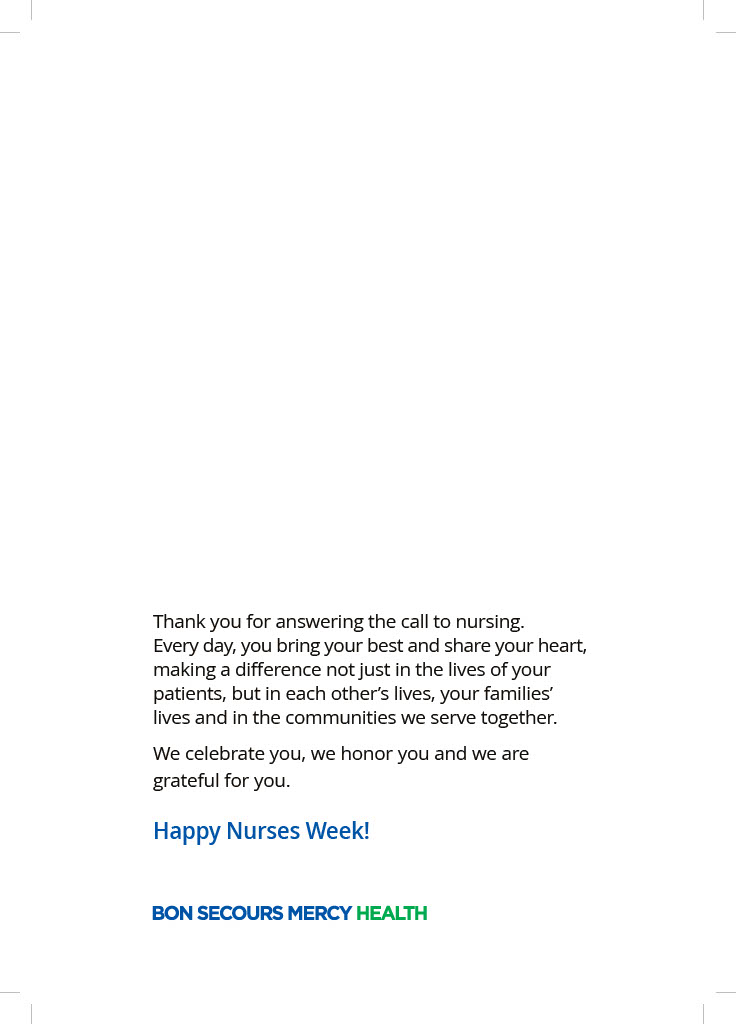 Thank you for answering the call to nursing. Every day, you bring your best and share your heart, making a difference not just in the lives of your patients, but in each other’s lives, your families’ lives and in the communities we serve together.

We celebrate you, we honor you and we are grateful for you.

Happy Nurses Week!

BON SECOURS MERCY HEALTH